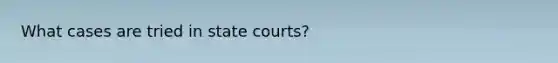 What cases are tried in state courts?